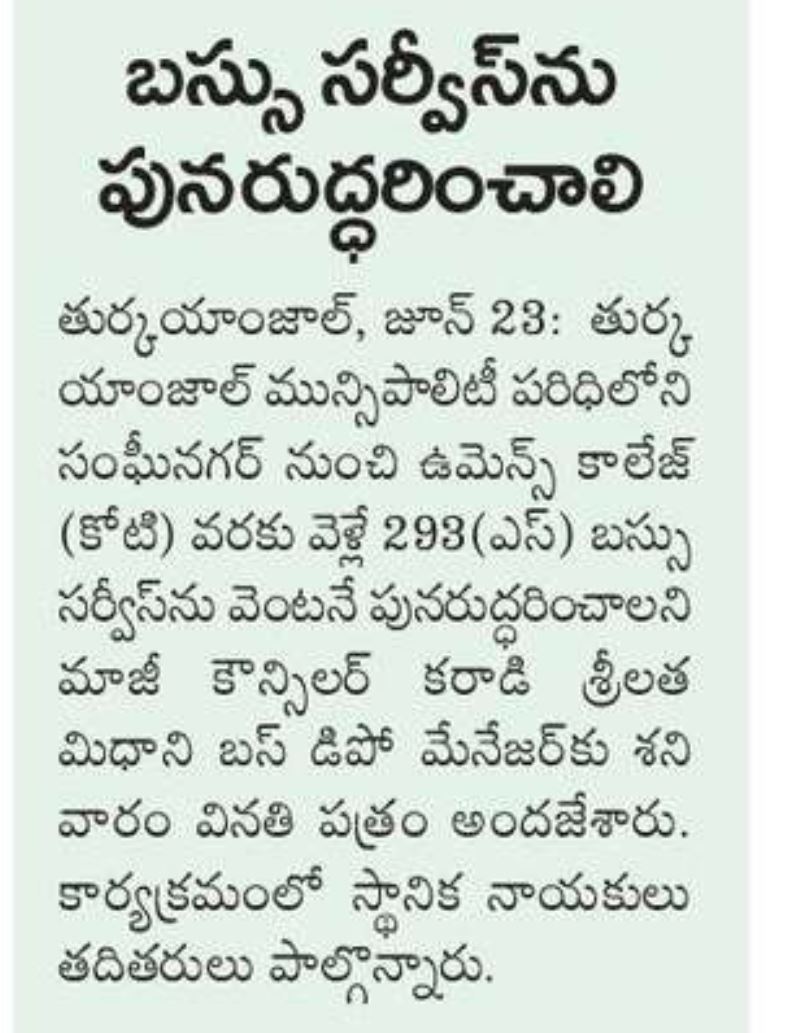 బస్సు సర్వీస్‌ను పునరుద్ధరించాలి

తుర్కయాంజాల్, జూన్ 23: తుర్కయాంజాల్ మున్సిపాలిటీ పరిధిలోని సంఘీనగర్ నుంచి ఉమెన్స్ కాలేజ్ (కోటి) వరకు వెళ్లే 293(ఎస్) బస్సు సర్వీస్‌ను వెంటనే పునరుద్ధరించాలని మాజీ కౌన్సిలర్ కరాడి శ్రీలత మిధాని బస్ డిపో మేనేజర్‌కు శనివారం వినతి పత్రం అందజేశారు. కార్యక్రమంలో స్థానిక నాయకులు తదితరులు పాల్గొన్నారు.